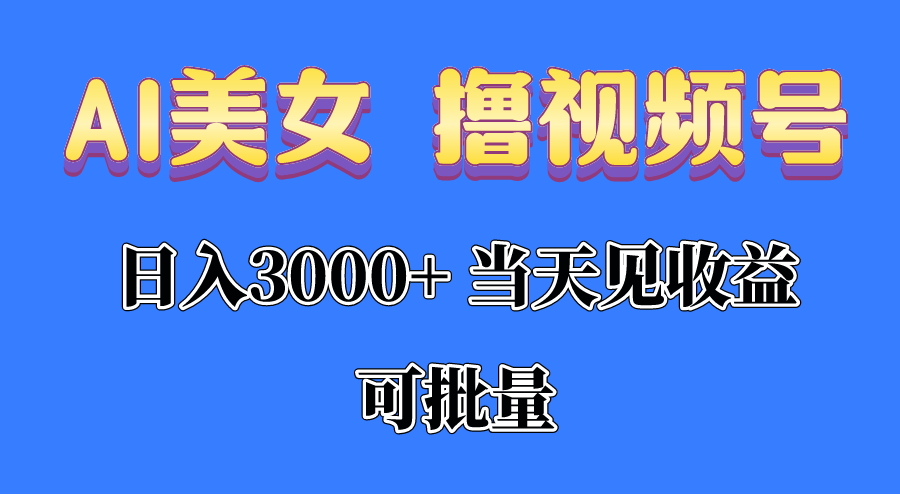 AI美女 撸视频号

日入3000+ 当天见收益

可批量